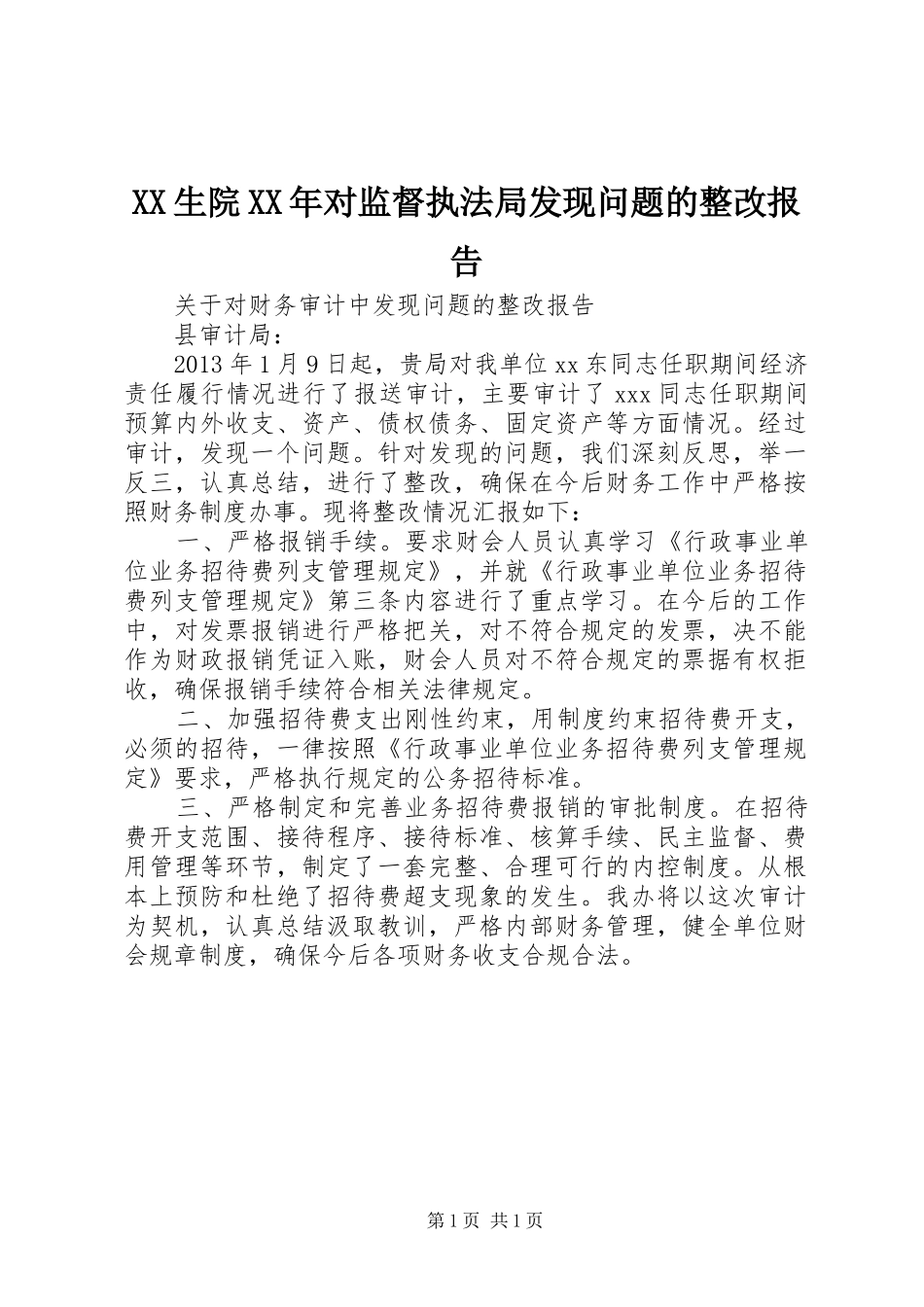 XX生院XX年对监督执法局发现问题的整改报告

关于对财务审计中发现问题的整改报告

县审计局：

2013年1月9日起，贵局对我单位xx东同志任职期间经济责任履行情况进行了报送审计，主要审计了xxx同志任职期间预算内外收支、资产、债权债务、固定资产等方面情况。经过审计，发现一个问题。针对发现的问题，我们深刻反思，举一反三，认真总结，进行了整改，确保在今后财务工作中严格按照财务制度办事。现将整改情况汇报如下：

一、严格报销手续。要求财会人员认真学习《行政事业单位业务招待费列支管理规定》，并就《行政事业单位业务招待费列支管理规定》第三条内容进行了重点学习。在今后的工作中，对发票报销进行严格把关，对不符合规定的发票，决不能作为财政报销凭证入账，财会人员对不符合规定的票据有权拒收，确保报销手续符合相关法律规定。

二、加强招待费支出刚性约束，用制度约束招待费开支，必须的招待，一律按照《行政事业单位业务招待费列支管理规定》要求，严格执行规定的公务招待标准。

三、严格制定和完善业务招待费报销的审批制度。在招待费开支范围、接待程序、接待标准、核算手续、民主监督、费用管理等环节，制定了一套完整、合理可行的内控制度。从根本上预防和杜绝了招待费超支现象的发生。我办将以这次审计为契机，认真总结汲取教训，严格内部财务管理，健全单位财会规章制度，确保今后各项财务收支合规合法。

第1页 共1页